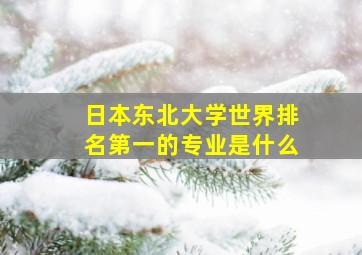 日本东北大学世界排名第一的专业是什么